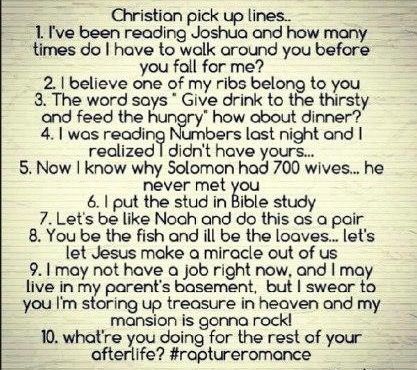 Christian pick up lines..
1. I've been reading Joshua and how many times do I have to walk around you before you fall for me?
2. I believe one of my ribs belong to you
3. The word says " Give drink to the thirsty and feed the hungry" how about dinner?
4. I was reading Numbers last night and I realized I didn't have yours...
5. Now I know why Solomon had 700 wives... he never met you
6. I put the stud in Bible study
7. Let's be like Noah and do this as a pair
8. You be the fish and ill be the loaves... let's let Jesus make a miracle out of us
9. I may not have a job right now, and I may live in my parent's basement, but I swear to you I'm storing up treasure in heaven and my mansion is gonna rock!
10. what're you doing for the rest of your afterlife? #raptureromance